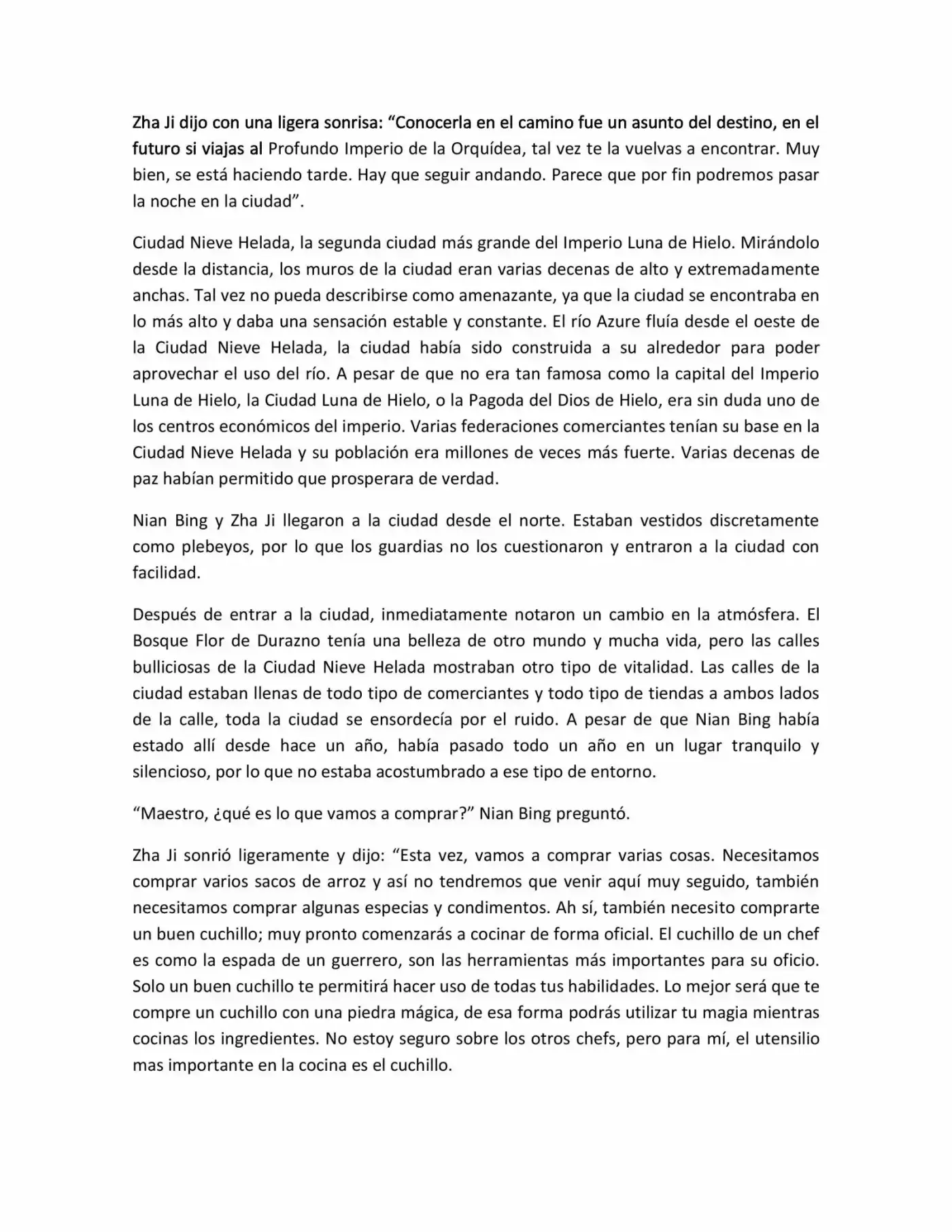 Zha Ji dijo con una ligera sonrisa: "Conocerla en el camino fue un asunto del destino, en el futuro si viajas al Profundo Imperio de la Orquídea, tal vez te la vuelvas a encontrar. Muy bien, se está haciendo tarde. Hay que seguir andando. Parece que por fin podremos pasar la noche en la ciudad".

Ciudad Nieve Helada, la segunda ciudad más grande del Imperio Luna de Hielo. Mirándolo desde la distancia, los muros de la ciudad eran varias decenas de alto y extremadamente anchas. Tal vez no pueda describirse como amenazante, ya que la ciudad se encontraba en lo más alto y daba una sensación estable y constante. El río Azure fluía desde el oeste de la Ciudad Nieve Helada, la ciudad había sido construida a su alrededor para poder aprovechar el uso del río. A pesar de que no era tan famosa como la capital del Imperio Luna de Hielo, la Ciudad Luna de Hielo, o la Pagoda del Dios de Hielo, era sin duda uno de los centros económicos del imperio. Varias federaciones comerciantes tenían su base en la Ciudad Nieve Helada y su población era millones de veces más fuerte. Varias decenas de paz habían permitido que prosperara de verdad.

Nian Bing y Zha Ji llegaron a la ciudad desde el norte. Estaban vestidos discretamente como plebeyos, por lo que los guardias no los cuestionaron y entraron a la ciudad con facilidad.

Después de entrar a la ciudad, inmediatamente notaron un cambio en la atmósfera. El Bosque Flor de Durazno tenía una belleza de otro mundo y mucha vida, pero las calles bulliciosas de la Ciudad Nieve Helada mostraban otro tipo de vitalidad. Las calles de la ciudad estaban llenas de todo tipo de comerciantes y todo tipo de tiendas a ambos lados de la calle, toda la ciudad se ensordecía por el ruido. A pesar de que Nian Bing había estado allí desde hace un año, había pasado todo un año en un lugar tranquilo y silencioso, por lo que no estaba acostumbrado a ese tipo de entorno.

"Maestro, ¿qué es lo que vamos a comprar?" Nian Bing preguntó.

Zha Ji sonrió ligeramente y dijo: "Esta vez, vamos a comprar varias cosas. Necesitamos comprar varios sacos de arroz y así no tendremos que venir aquí muy seguido, también necesitamos comprar algunas especias y condimentos. Ah sí, también necesito comprarte un buen cuchillo; muy pronto comenzarás a cocinar de forma oficial. El cuchillo de un chef es como la espada de un guerrero, son las herramientas más importantes para su oficio. Solo un buen cuchillo te permitirá hacer uso de todas tus habilidades. Lo mejor será que te compre un cuchillo con una piedra mágica, de esa forma podrás utilizar tu magia mientras cocinas los ingredientes. No estoy seguro sobre los otros chefs, pero para mí, el utensilio mas importante en la cocina es el cuchillo.